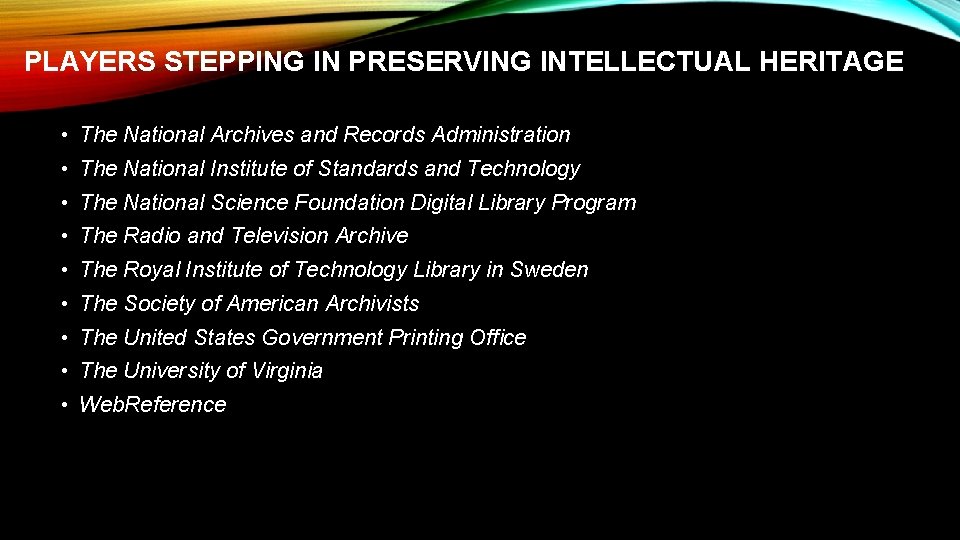 PLAYERS STEPPING IN PRESERVING INTELLECTUAL HERITAGE

• The National Archives and Records Administration
• The National Institute of Standards and Technology
• The National Science Foundation Digital Library Program
• The Radio and Television Archive
• The Royal Institute of Technology Library in Sweden
• The Society of American Archivists
• The United States Government Printing Office
• The University of Virginia
• WebReference